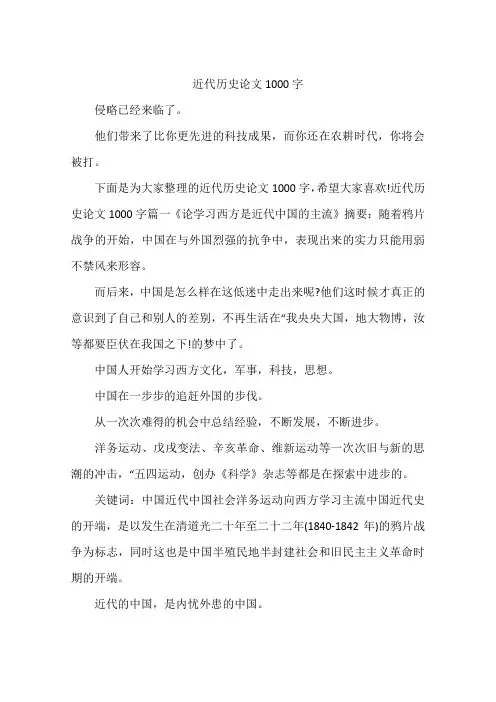 近代历史论文 1000 字

侵略已经来临了。

他们带来了比你更先进的科技成果，而你还在农耕时代，你将会被打。

下面是为大家整理的近代历史论文 1000 字，希望大家喜欢!近代历史论文 1000 字篇一《论学习西方是近代中国的主流》摘要：随着鸦片战争的开始，中国在与外国烈强的抗争中，表现出来的实力只能用弱不禁风来形容。

而后来，中国是怎么样在这低迷中走出来呢?他们这时候才真正的意识到了自己和别人的差别，不再生活在“我央央大国，地大物博，汝等都要臣伏在我国之下!的梦中了。

中国人开始学习西方文化，军事，科技，思想。

中国在一步步的追赶外国的步伐。

从一次次难得的机会中总结经验，不断发展，不断进步。

洋务运动、戊戌变法、辛亥革命、维新运动等一次次旧与新的思潮的冲击，“五四运动，创办《科学》杂志等都是在探索中进步的。

关键词：中国近代中国社会洋务运动向西方学习主流中国近代史的开端，是以发生在清道光二十年至二十二年(1840-1842 年)的鸦片战争为标志，同时这也是中国半殖民地半封建社会和旧民主主义革命时期的开端。

近代的中国，是内忧外患的中国。